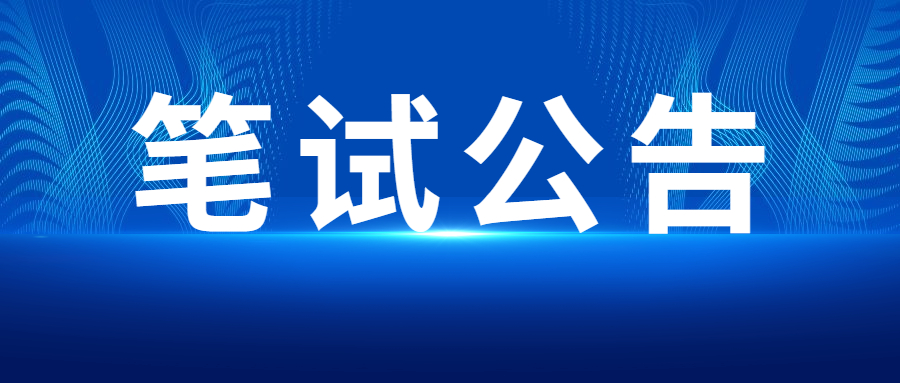 笔试公告